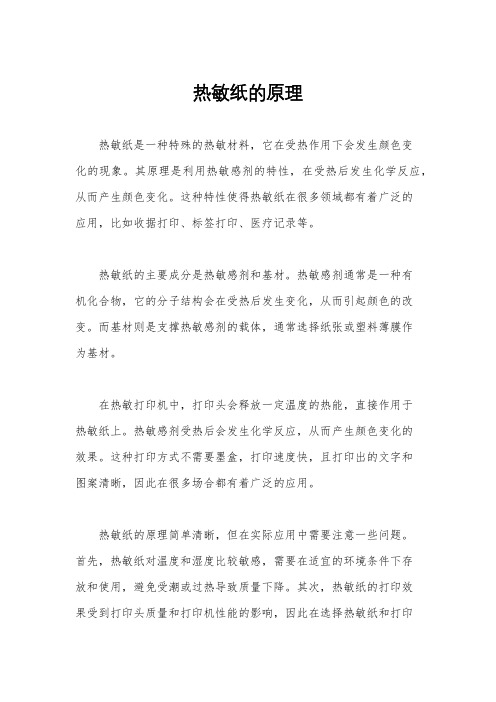 热敏纸的原理

热敏纸是一种特殊的热敏材料，它在受热作用下会发生颜色变化的现象。其原理是利用热敏感剂的特性，在受热后发生化学反应，从而产生颜色变化。这种特性使得热敏纸在很多领域都有着广泛的应用，比如收据打印、标签打印、医疗记录等。

热敏纸的主要成分是热敏感剂和基材。热敏感剂通常是一种有机化合物，它的分子结构会在受热后发生变化，从而引起颜色的改变。而基材则是支撑热敏感剂的载体，通常选择纸张或塑料薄膜作为基材。

在热敏打印机中，打印头会释放一定温度的热能，直接作用于热敏纸上。热敏感剂受热后会发生化学反应，从而产生颜色变化的效果。这种打印方式不需要墨盒，打印速度快，且打印出的文字和图案清晰，因此在很多场合都有着广泛的应用。

热敏纸的原理简单清晰，但在实际应用中需要注意一些问题。首先，热敏纸对温度和湿度比较敏感，需要在适宜的环境条件下存放和使用，避免受潮或过热导致质量下降。其次，热敏纸的打印效果受到打印头质量和打印机性能的影响，因此在选择热敏纸和打印